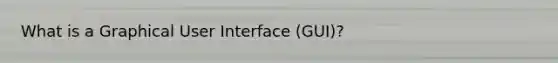 What is a Graphical User Interface (GUI)?